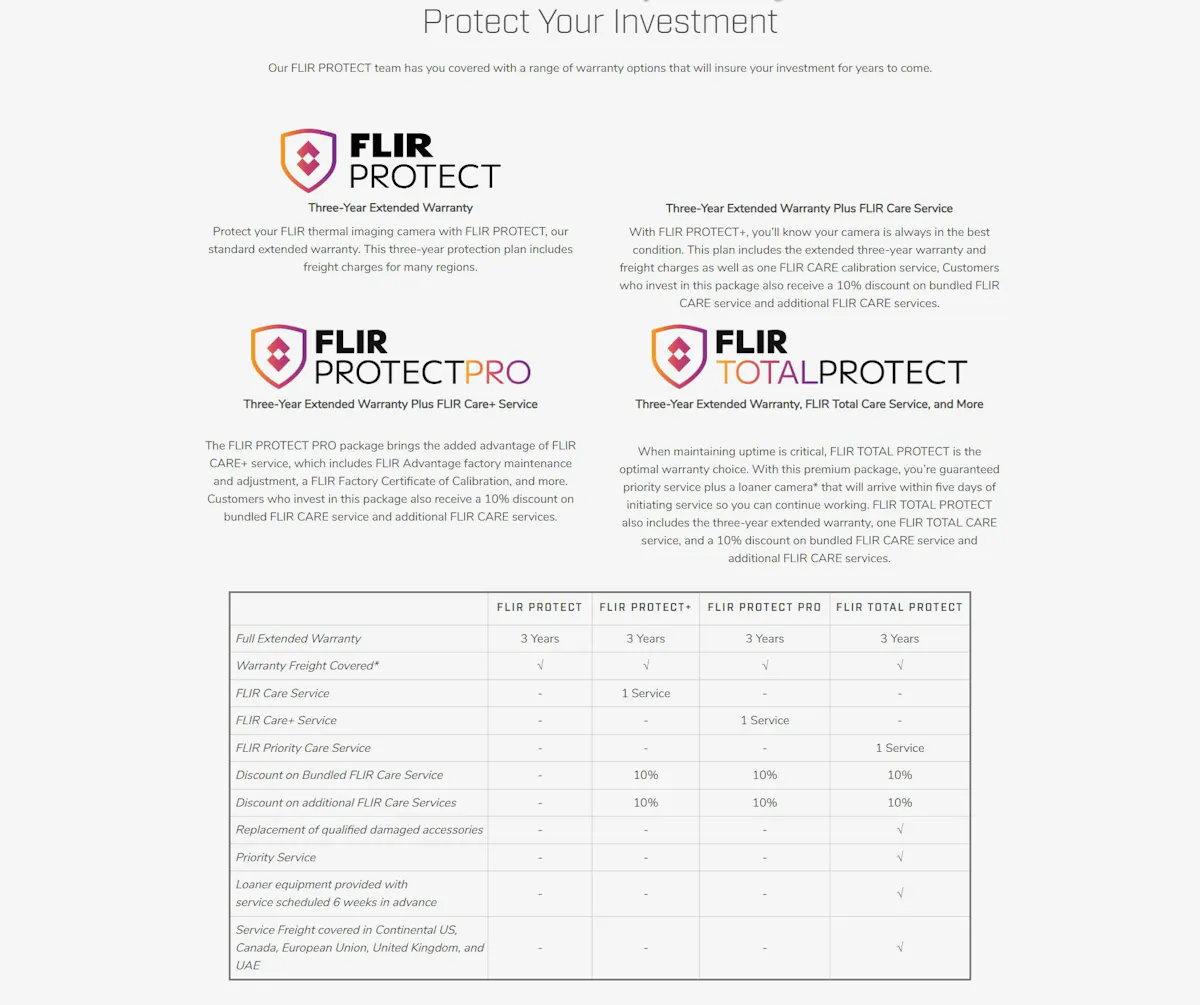 Protect Your Investment

Our FLIR PROTECT team has you covered with a range of warranty options that will insure your investment for years to come.

FLIR PROTECT

Three-Year Extended Warranty

Protect your FLIR thermal imaging camera with FLIR PROTECT, our standard extended warranty. This three-year protection plan includes freight charges for many regions.

Three-Year Extended Warranty Plus FLIR Care Service

With FLIR PROTECT+, you'll know your camera is always in the best condition. This plan includes the extended three-year warranty and freight charges as well as one FLIR CARE calibration service, Customers who invest in this package also receive a 10% discount on bundled FLIR CARE service and additional FLIR CARE services.

FLIR PROTECTPRO

Three-Year Extended Warranty Plus FLIR Care+ Service

The FLIR PROTECT PRO package brings the added advantage of FLIR CARE+ service, which includes FLIR Advantage factory maintenance and adjustment, a FLIR Factory Certificate of Calibration, and more. Customers who invest in this package also receive a 10% discount on bundled FLIR CARE service and additional FLIR CARE services.

FLIR TOTALPROTECT

Three-Year Extended Warranty, FLIR Total Care Service, and More

When maintaining uptime is critical, FLIR TOTAL PROTECT is the optimal warranty choice. With this premium package, you're guaranteed priority service plus a loaner camera* that will arrive within five days of initiating service so you can continue working. FLIR TOTAL PROTECT also includes the three-year extended warranty, one FLIR TOTAL CARE service, and a 10% discount on bundled FLIR CARE service and additional FLIR CARE services.

| | FLIR PROTECT | FLIR PROTECT+ | FLIR PROTECT PRO | FLIR TOTAL PROTECT |
|---|---|---|---|---|
| Full Extended Warranty | 3 Years | 3 Years | 3 Years | 3 Years |
| Warranty Freight Covered* | √ | √ | √ | √ |
| FLIR Care Service | - | 1 Service | - | - |
| FLIR Care+ Service | - | - | 1 Service | - |
| FLIR Priority Care Service | - | - | - | 1 Service |
| Discount on Bundled FLIR Care Service | - | 10% | 10% | 10% |
| Discount on additional FLIR Care Services | - | 10% | 10% | 10% |
| Replacement of qualified damaged accessories | - | - | - | √ |
| Priority Service | - | - | - | √ |
| Loaner equipment provided with service scheduled 6 weeks in advance | - | - | - | √ |
| Service Freight covered in Continental US, Canada, European Union, United Kingdom, and UAE | - | - | - | √ |